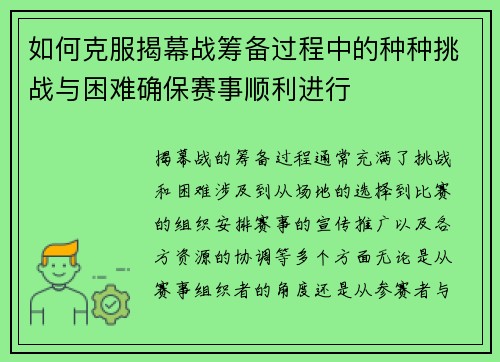 如何克服揭幕战筹备过程中的种种挑战与困难确保赛事顺利进行

揭幕战的筹备过程通常充满了挑战和困难涉及到从场地的选择到比赛的组织安排赛事的宣传推广以及各方资源的协调等多个方面无论是从赛事组织者的角度还是从参赛者与